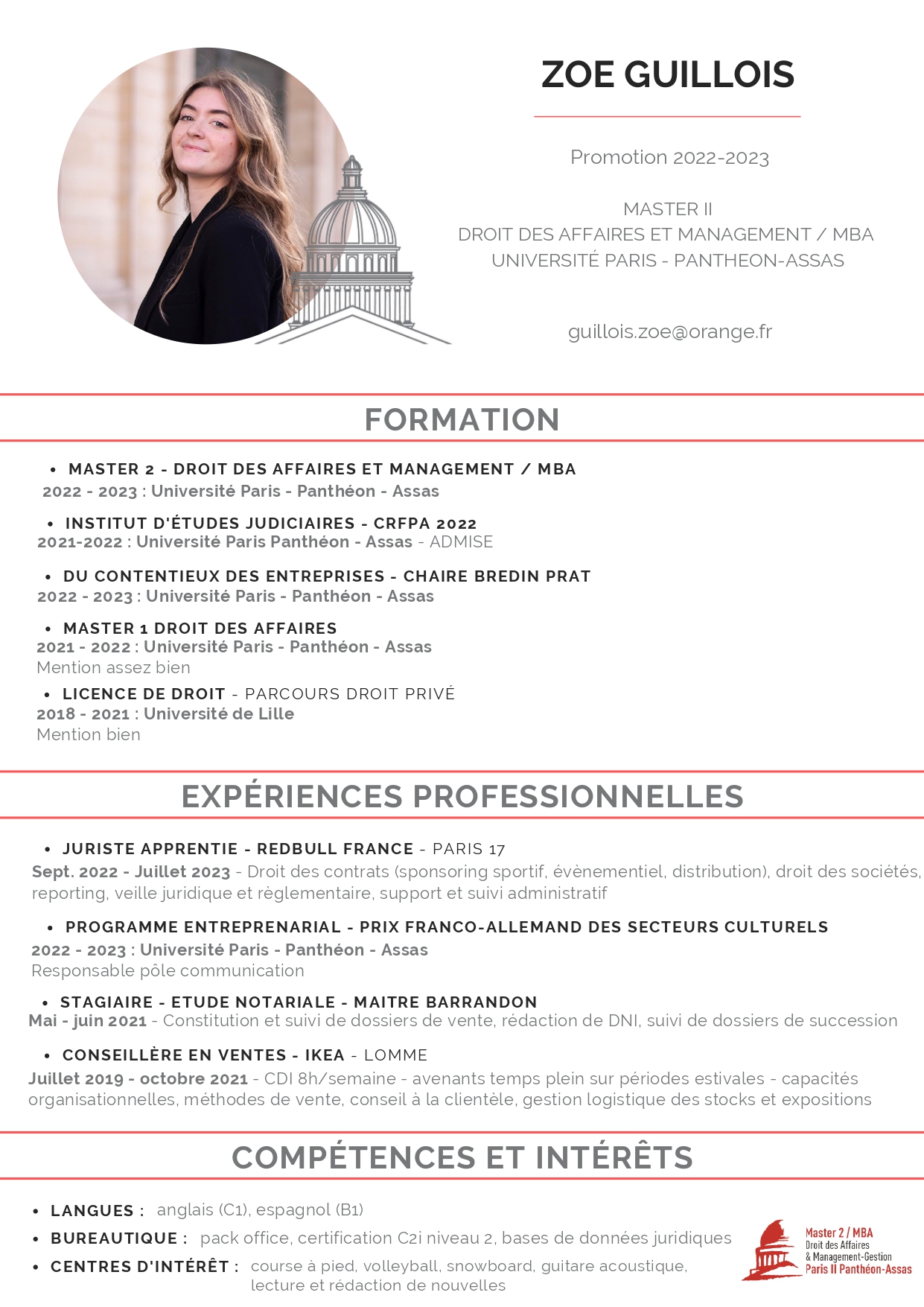 ZOE GUILLOIS

Promotion 2022-2023

MASTER II
DROIT DES AFFAIRES ET MANAGEMENT / MBA
UNIVERSITÉ PARIS - PANTHEON-ASSAS

guillois.zoe@orange.fr

FORMATION

• MASTER 2 - DROIT DES AFFAIRES ET MANAGEMENT / MBA
2022 - 2023 : Université Paris - Panthéon - Assas

• INSTITUT D'ÉTUDES JUDICIAIRES - CRFPA 2022
2021-2022 : Université Paris Panthéon - Assas - ADMISE

• DU CONTENTIEUX DES ENTREPRISES - CHAIRE BREDIN PRAT
2022 - 2023 : Université Paris - Panthéon - Assas

• MASTER 1 DROIT DES AFFAIRES
2021 - 2022 : Université Paris - Panthéon - Assas
Mention assez bien

• LICENCE DE DROIT - PARCOURS DROIT PRIVÉ
2018 - 2021 : Université de Lille
Mention bien

EXPÉRIENCES PROFESSIONNELLES

• JURISTE APPRENTIE - REDBULL FRANCE - PARIS 17
Sept. 2022 - Juillet 2023 - Droit des contrats (sponsoring sportif, évènementiel, distribution), droit des sociétés, reporting, veille juridique et règlementaire, support et suivi administratif

• PROGRAMME ENTREPRENARIAL - PRIX FRANCO-ALLEMAND DES SECTEURS CULTURELS
2022 - 2023 : Université Paris - Panthéon - Assas
Responsable pôle communication

• STAGIAIRE - ETUDE NOTARIALE - MAITRE BARRANDON
Mai - juin 2021 - Constitution et suivi de dossiers de vente, rédaction de DNI, suivi de dossiers de succession

• CONSEILLÈRE EN VENTES - IKEA - LOMME
Juillet 2019 - octobre 2021 - CDI 8h/semaine - avenants temps plein sur périodes estivales - capacités organisationnelles, méthodes de vente, conseil à la clientèle, gestion logistique des stocks et expositions

COMPÉTENCES ET INTÉRÊTS

• LANGUES : anglais (C1), espagnol (B1)
• BUREAUTIQUE : pack office, certification C2i niveau 2, bases de données juridiques
• CENTRES D'INTÉRÊT : course à pied, volleyball, snowboard, guitare acoustique, lecture et rédaction de nouvelles

Master 2 / MBA
Droit des Affaires
& Management-Gestion
Paris II Panthéon-Assas